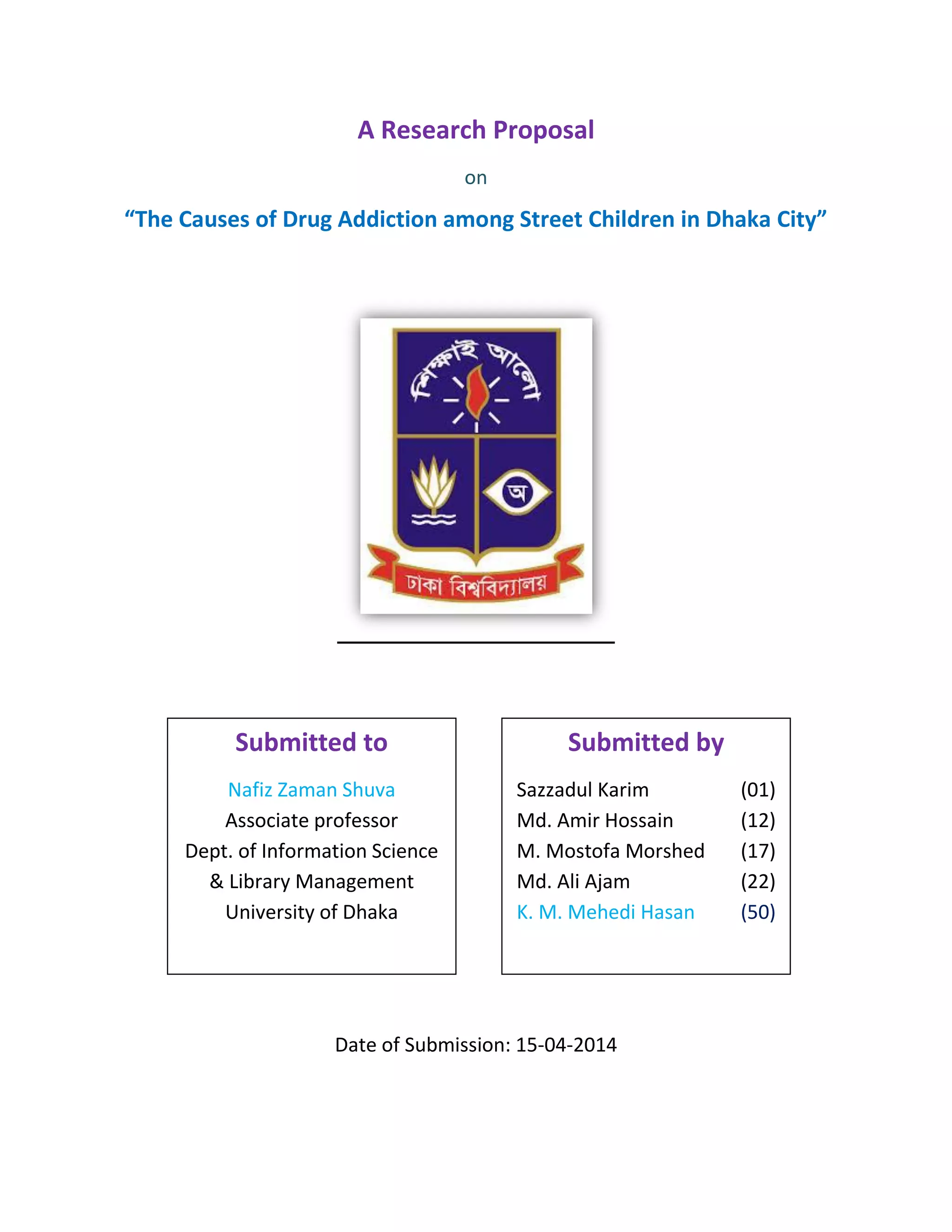 A Research Proposal

on

“The Causes of Drug Addiction among Street Children in Dhaka City”

শিক্ষাই আলো

অ

ঢাকা বিশ্ববিদ্যালয়

Submitted to

Nafiz Zaman Shuva
Associate professor
Dept. of Information Science & Library Management
University of Dhaka

Submitted by

Sazzadul Karim (01)
Md. Amir Hossain (12)
M. Mostofa Morshed (17)
Md. Ali Ajam (22)
K. M. Mehedi Hasan (50)

Date of Submission: 15-04-2014